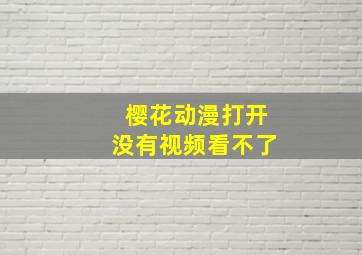 樱花动漫打开
没有视频看不了